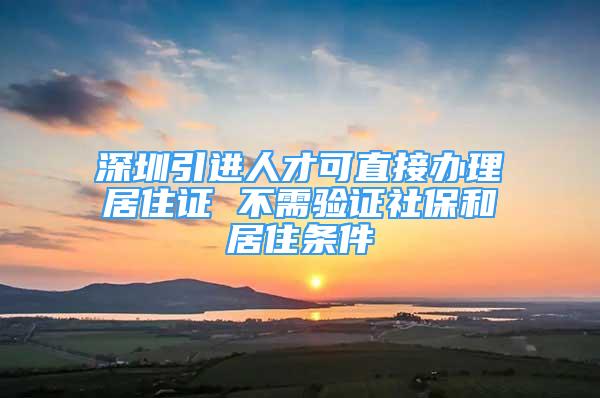 深圳引进人才可直接办理居住证 不需验证社保和居住条件